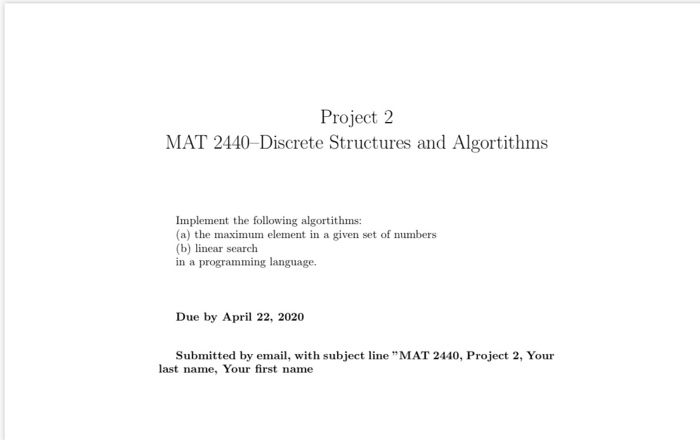 Project 2
MAT 2440–Discrete Structures and Algortithms

Implement the following algortithms:
(a) the maximum element in a given set of numbers
(b) linear search
in a programming language.

Due by April 22, 2020

Submitted by email, with subject line "MAT 2440, Project 2, Your last name, Your first name